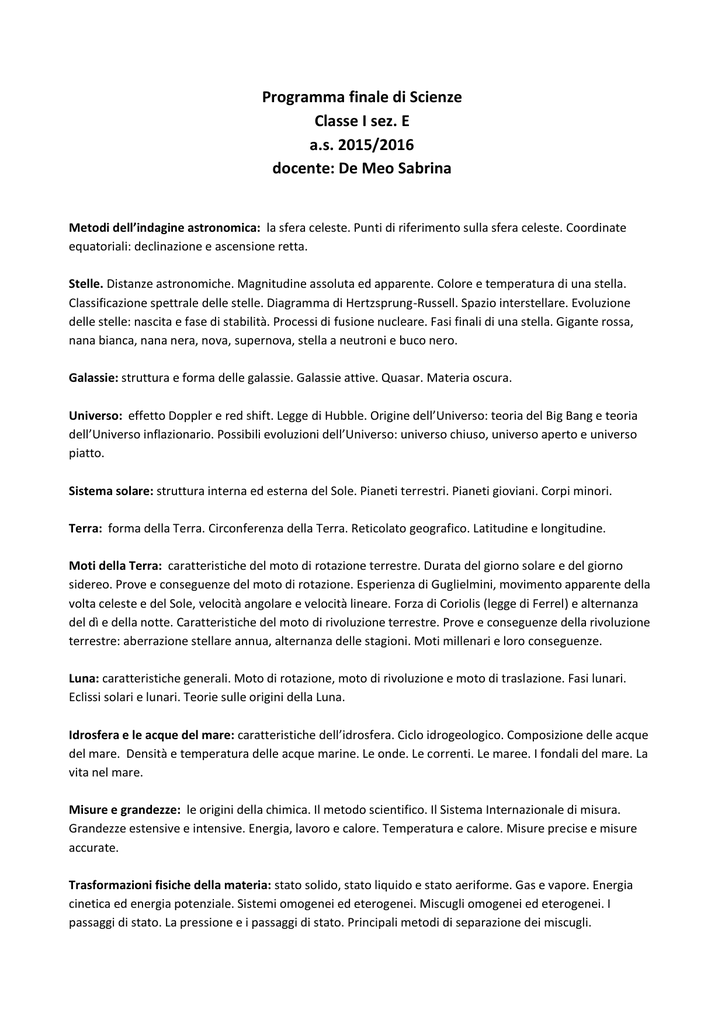 Programma finale di Scienze
Classe I sez. E
a.s. 2015/2016
docente: De Meo Sabrina

Metodi dell'indagine astronomica: la sfera celeste. Punti di riferimento sulla sfera celeste. Coordinate equatoriali: declinazione e ascensione retta.

Stelle. Distanze astronomiche. Magnitudine assoluta ed apparente. Colore e temperatura di una stella. Classificazione spettrale delle stelle. Diagramma di Hertzsprung-Russell. Spazio interstellare. Evoluzione delle stelle: nascita e fase di stabilità. Processi di fusione nucleare. Fasi finali di una stella. Gigante rossa, nana bianca, nana nera, nova, supernova, stella a neutroni e buco nero.

Galassie: struttura e forma delle galassie. Galassie attive. Quasar. Materia oscura.

Universo: effetto Doppler e red shift. Legge di Hubble. Origine dell'Universo: teoria del Big Bang e teoria dell'Universo inflazionario. Possibili evoluzioni dell'Universo: universo chiuso, universo aperto e universo piatto.

Sistema solare: struttura interna ed esterna del Sole. Pianeti terrestri. Pianeti gioviani. Corpi minori.

Terra: forma della Terra. Circonferenza della Terra. Reticolato geografico. Latitudine e longitudine.

Moti della Terra: caratteristiche del moto di rotazione terrestre. Durata del giorno solare e del giorno sidereo. Prove e conseguenze del moto di rotazione. Esperienza di Guglielmini, movimento apparente della volta celeste e del Sole, velocità angolare e velocità lineare. Forza di Coriolis (legge di Ferrel) e alternanza del dì e della notte. Caratteristiche del moto di rivoluzione terrestre. Prove e conseguenze della rivoluzione terrestre: aberrazione stellare annua, alternanza delle stagioni. Moti millenari e loro conseguenze.

Luna: caratteristiche generali. Moto di rotazione, moto di rivoluzione e moto di traslazione. Fasi lunari. Eclissi solari e lunari. Teorie sulle origini della Luna.

Idrosfera e le acque del mare: caratteristiche dell'idrosfera. Ciclo idrogeologico. Composizione delle acque del mare. Densità e temperatura delle acque marine. Le onde. Le correnti. Le maree. I fondali del mare. La vita nel mare.

Misure e grandezze: le origini della chimica. Il metodo scientifico. Il Sistema Internazionale di misura. Grandezze estensive e intensive. Energia, lavoro e calore. Temperatura e calore. Misure precise e misure accurate.

Trasformazioni fisiche della materia: stato solido, stato liquido e stato aeriforme. Gas e vapore. Energia cinetica ed energia potenziale. Sistemi omogenei ed eterogenei. Miscugli omogenei ed eterogenei. I passaggi di stato. La pressione e i passaggi di stato. Principali metodi di separazione dei miscugli.